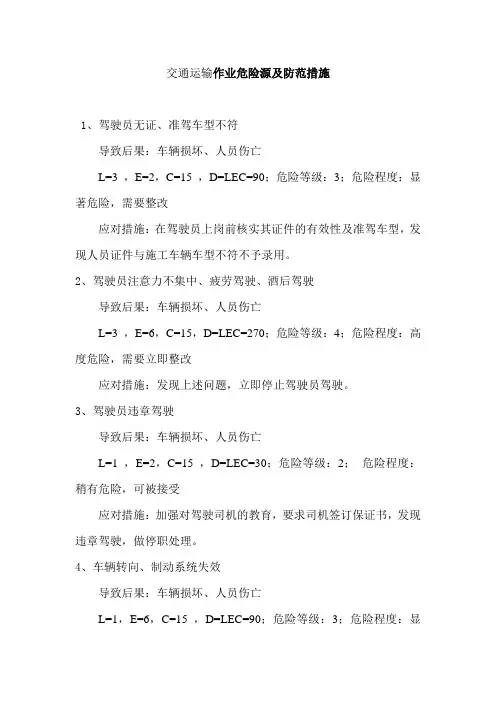 交通运输作业危险源及防范措施

1、驾驶员无证、准驾车型不符

导致后果：车辆损坏、人员伤亡

L=3 ，E=2，C=15 ，D=LEC=90；危险等级：3；危险程度：显著危险，需要整改

应对措施：在驾驶员上岗前核实其证件的有效性及准驾车型，发现人员证件与施工车辆车型不符不予录用。

2、驾驶员注意力不集中、疲劳驾驶、酒后驾驶

导致后果：车辆损坏、人员伤亡

L=3 ，E=6，C=15，D=LEC=270；危险等级：4；危险程度：高度危险，需要立即整改

应对措施：发现上述问题，立即停止驾驶员驾驶。

3、驾驶员违章驾驶

导致后果：车辆损坏、人员伤亡

L=1 ，E=2，C=15 ，D=LEC=30；危险等级：2； 危险程度：稍有危险，可被接受

应对措施：加强对驾驶司机的教育，要求司机签订保证书，发现违章驾驶，做停职处理。

4、车辆转向、制动系统失效

导致后果：车辆损坏、人员伤亡

L=1，E=6，C=15 ，D=LEC=90；危险等级：3；危险程度：显